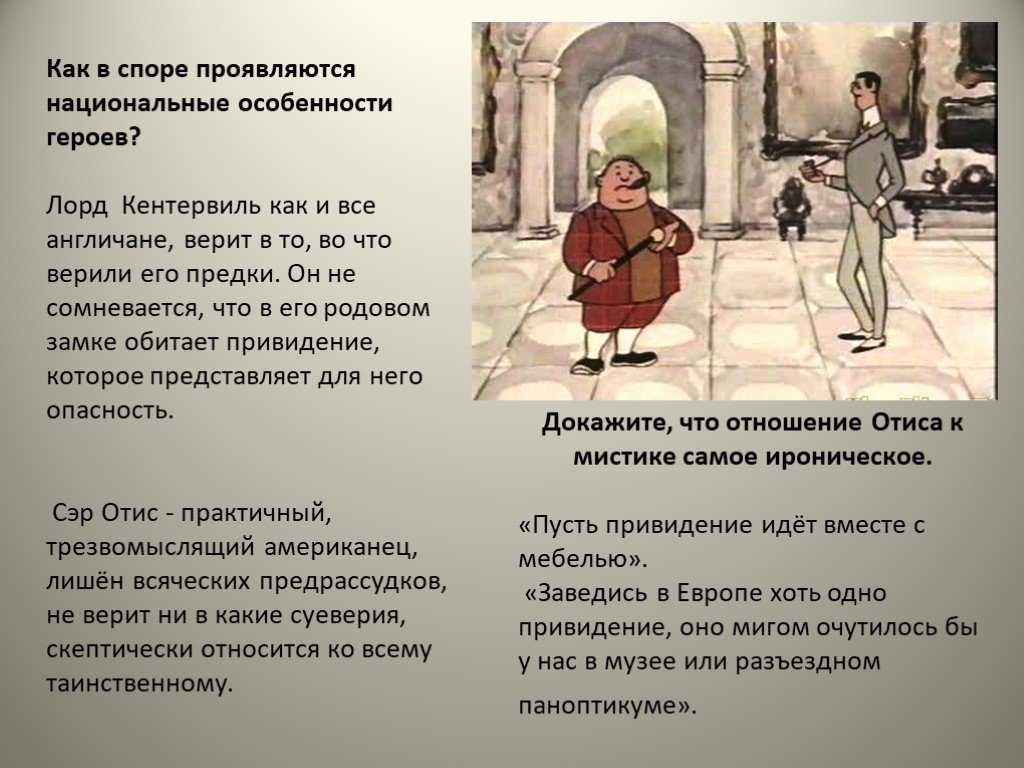 Как в споре проявляются национальные особенности героев?

Лорд Кентервиль как и все англичане, верит в то, во что верили его предки. Он не сомневается, что в его родовом замке обитает привидение, которое представляет для него опасность.

Сэр Отис - практичный, трезвомыслящий американец, лишён всяческих предрассудков, не верит ни в какие суеверия, скептически относится ко всему таинственному.

Докажите, что отношение Отиса к мистике самое ироническое.

«Пусть привидение идёт вместе с мебелью».
«Заведись в Европе хоть одно привидение, оно мигом очутилось бы у нас в музее или разъездном паноптикуме».